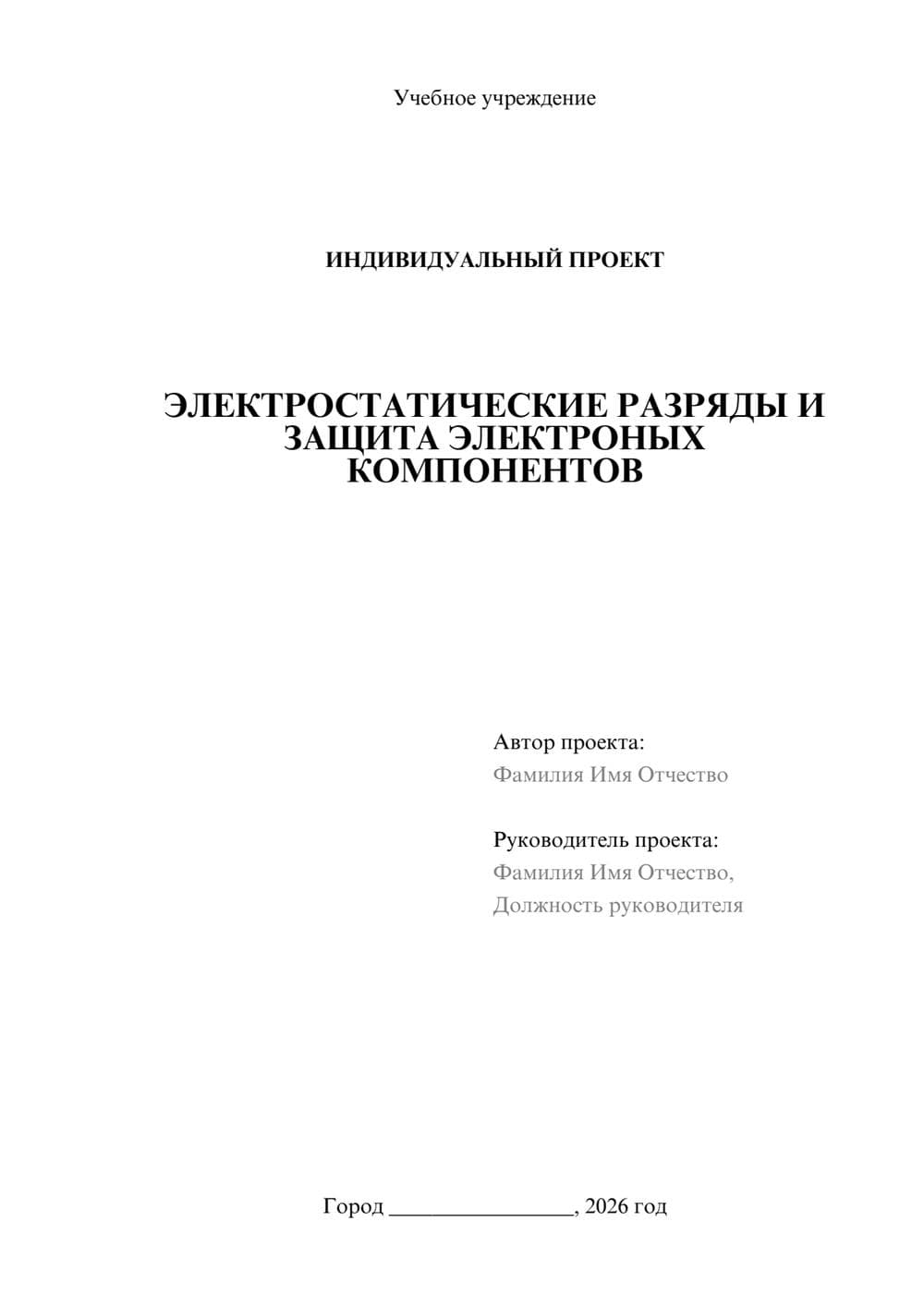 Учебное учреждение

ИНДИВИДУАЛЬНЫЙ ПРОЕКТ

ЭЛЕКТРОСТАТИЧЕСКИЕ РАЗРЯДЫ И ЗАЩИТА ЭЛЕКТРОНЫХ КОМПОНЕНТОВ

Автор проекта:
Фамилия Имя Отчество

Руководитель проекта:
Фамилия Имя Отчество,
Должность руководителя

Город ________________, 2026 год